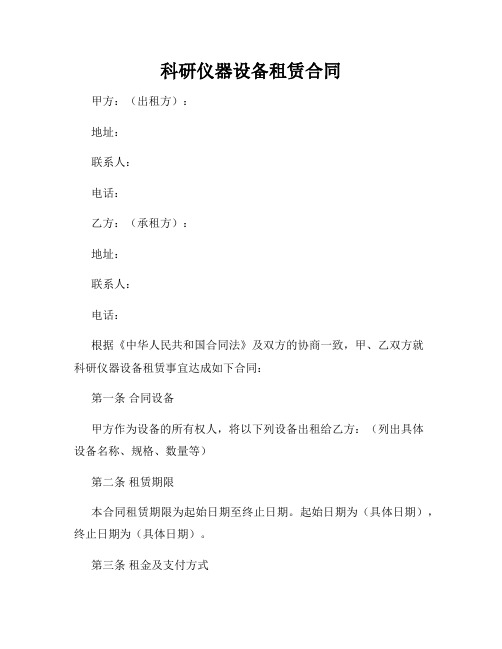 科研仪器设备租赁合同

甲方：（出租方）：

地址：

联系人：

电话：

乙方：（承租方）：

地址：

联系人：

电话：

根据《中华人民共和国合同法》及双方的协商一致，甲、乙双方就科研仪器设备租赁事宜达成如下合同：

第一条 合同设备

甲方作为设备的所有权人，将以下列设备出租给乙方：（列出具体设备名称、规格、数量等）

第二条 租赁期限

本合同租赁期限为起始日期至终止日期。起始日期为（具体日期），终止日期为（具体日期）。

第三条 租金及支付方式